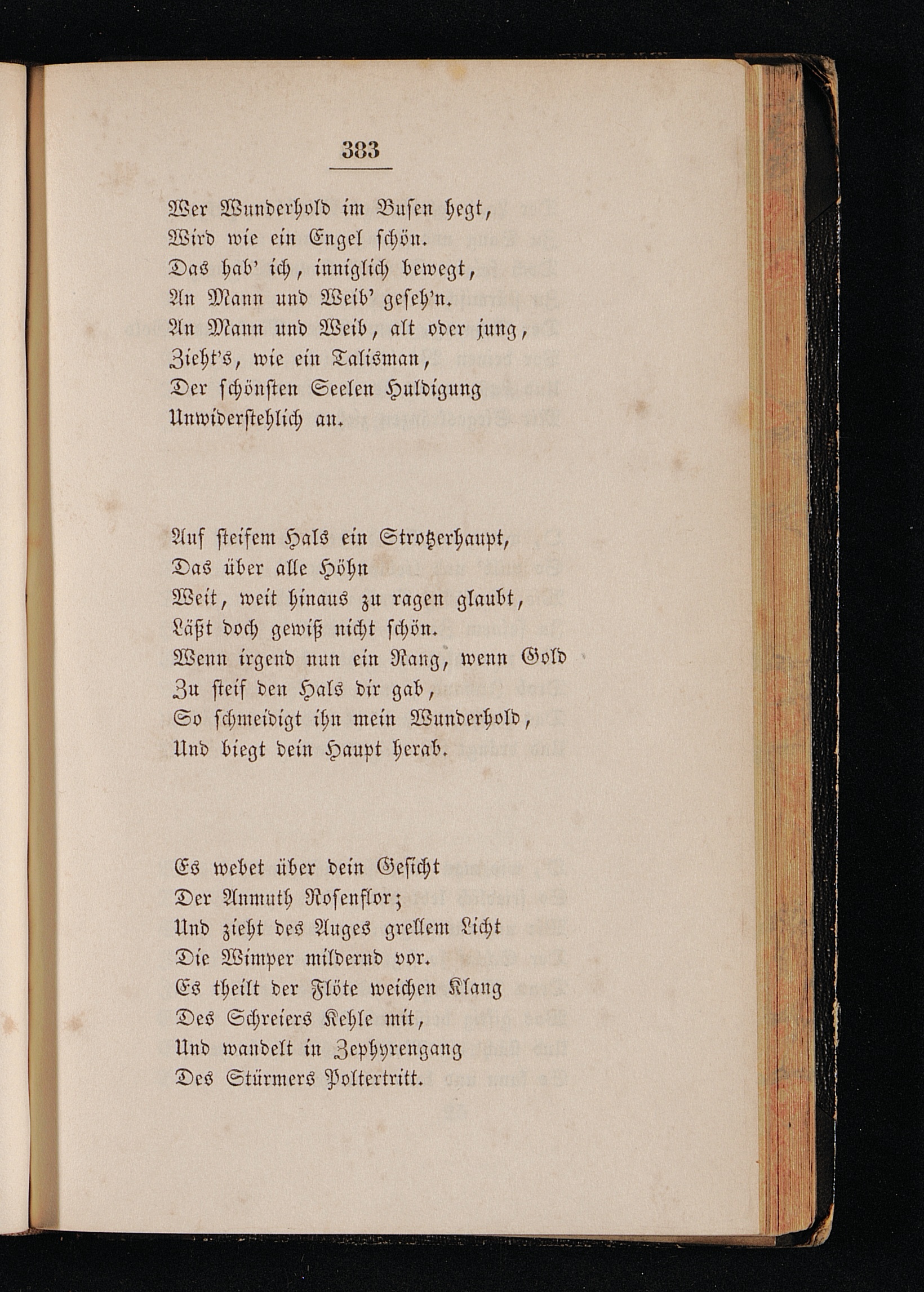 383

Wer Wunderhold im Busen hegt,
Wird wie ein Engel schön.
Das hab' ich, inniglich bewegt,
An Mann und Weib' geseh'n.
An Mann und Weib, alt oder jung,
Zieht's, wie ein Talisman,
Der schönsten Seelen Huldigung
Unwiderstehlich an.

Auf steifem Hals ein Strotzerhaupt,
Das über alle Höhn
Weit, weit hinaus zu ragen glaubt,
Läßt doch gewiß nicht schön.
Wenn irgend nun ein Rang, wenn Gold
Zu steif den Hals dir gab,
So schmeidigt ihn mein Wunderhold,
Und biegt dein Haupt herab.

Es webet über dein Gesicht
Der Anmuth Rosenflor;
Und zieht des Auges grellem Licht
Die Wimper mildernd vor.
Es theilt der Flöte weichen Klang
Des Schreiers Kehle mit,
Und wandelt in Zephyrengang
Des Stürmers Poltertritt.